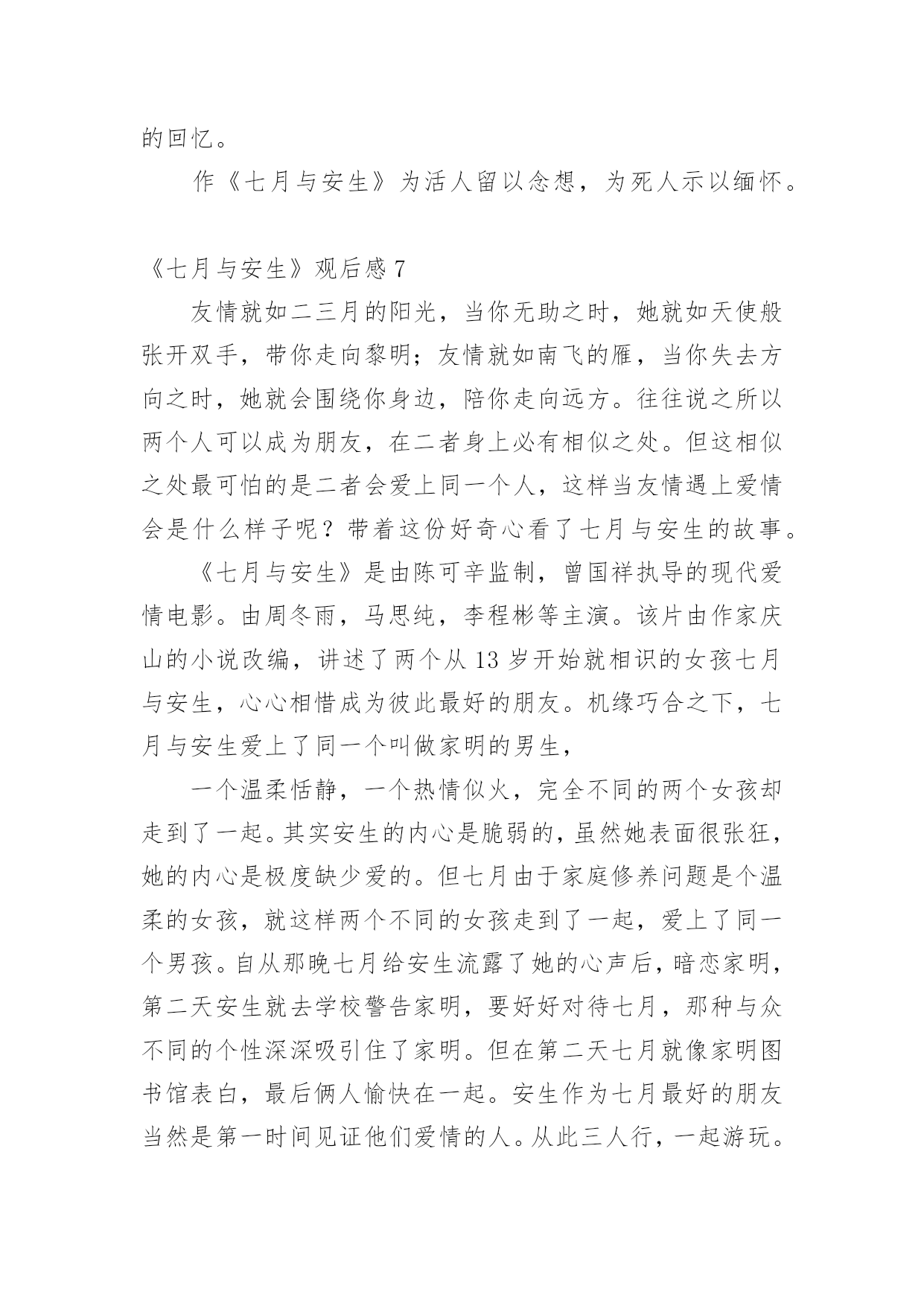 的回忆。

作《七月与安生》为活人留以念想，为死人示以缅怀。

《七月与安生》观后感 7

友情就如二三月的阳光，当你无助之时，她就如天使般张开双手，带你走向黎明；友情就如南飞的雁，当你失去方向之时，她就会围绕你身边，陪你走向远方。往往说之所以两个人可以成为朋友，在二者身上必有相似之处。但这相似之处最可怕的是二者会爱上同一个人，这样当友情遇上爱情会是什么样子呢？带着这份好奇心看了七月与安生的故事。

《七月与安生》是由陈可辛监制，曾国祥执导的现代爱情电影。由周冬雨，马思纯，李程彬等主演。该片由作家庆山的小说改编，讲述了两个从 13 岁开始就相识的女孩七月与安生，心心相惜成为彼此最好的朋友。机缘巧合之下，七月与安生爱上了同一个叫做家明的男生，

一个温柔恬静，一个热情似火，完全不同的两个女孩却走到了一起。其实安生的内心是脆弱的，虽然她表面很张狂，她的内心是极度缺少爱的。但七月由于家庭修养问题是个温柔的女孩，就这样两个不同的女孩走到了一起，爱上了同一个男孩。自从那晚七月给安生流露了她的心声后，暗恋家明，第二天安生就去学校警告家明，要好好对待七月，那种与众不同的个性深深吸引住了家明。但在第二天七月就像家明图书馆表白，最后俩人愉快在一起。安生作为七月最好的朋友当然是第一时间见证他们爱情的人。从此三人行，一起游玩。